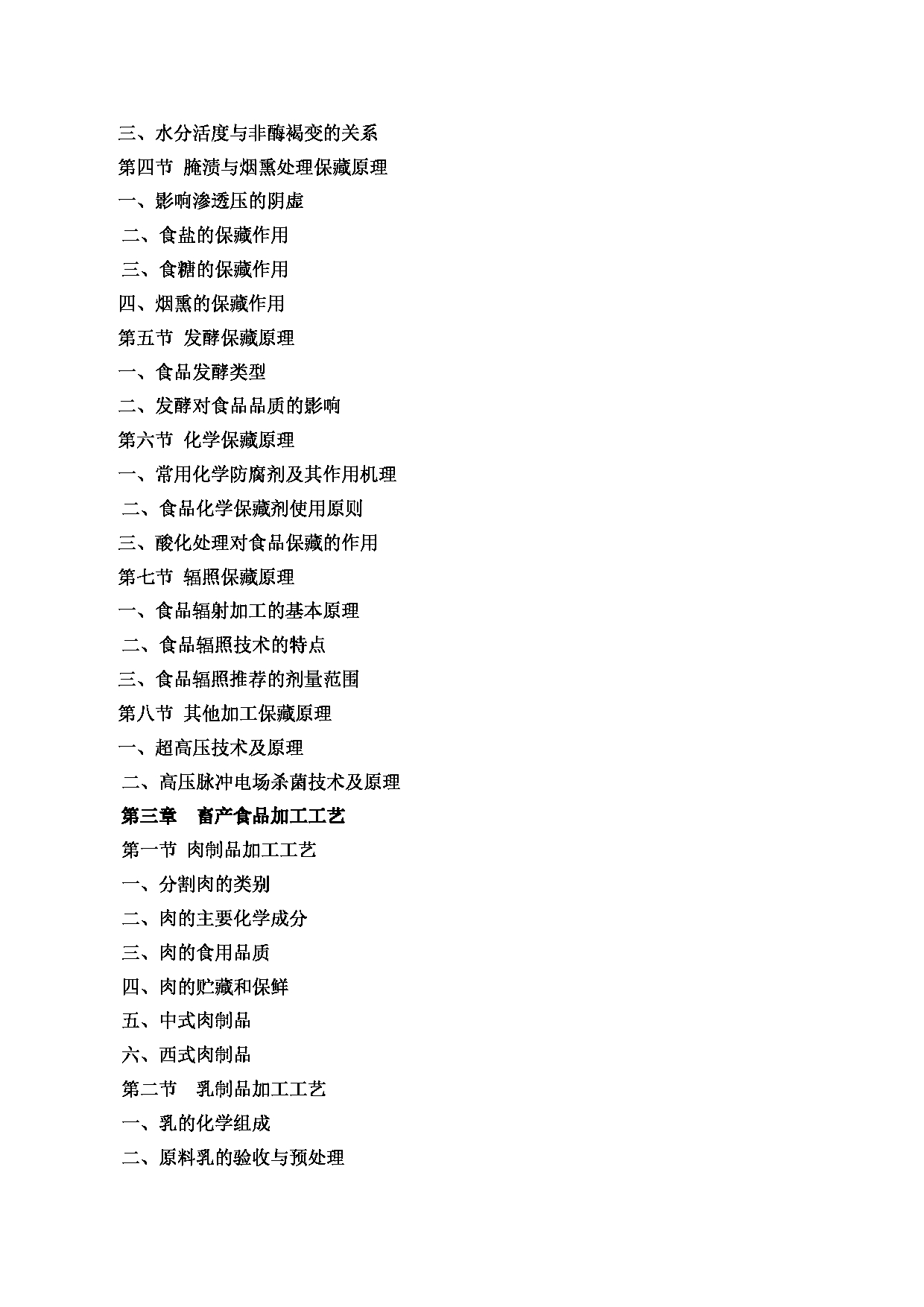 三、水分活度与非酶褐变的关系
第四节 腌渍与烟熏处理保藏原理
一、影响渗透压的阴虚
二、食盐的保藏作用
三、食糖的保藏作用
四、烟熏的保藏作用
第五节 发酵保藏原理
一、食品发酵类型
二、发酵对食品品质的影响
第六节 化学保藏原理
一、常用化学防腐剂及其作用机理
二、食品化学保藏剂使用原则
三、酸化处理对食品保藏的作用
第七节 辐照保藏原理
一、食品辐射加工的基本原理
二、食品辐照技术的特点
三、食品辐照推荐的剂量范围
第八节 其他加工保藏原理
一、超高压技术及原理
二、高压脉冲电场杀菌技术及原理
第三章 畜产食品加工工艺
第一节 肉制品加工工艺
一、分割肉的类别
二、肉的主要化学成分
三、肉的食用品质
四、肉的贮藏和保鲜
五、中式肉制品
六、西式肉制品
第二节 乳制品加工工艺
一、乳的化学组成
二、原料乳的验收与预处理